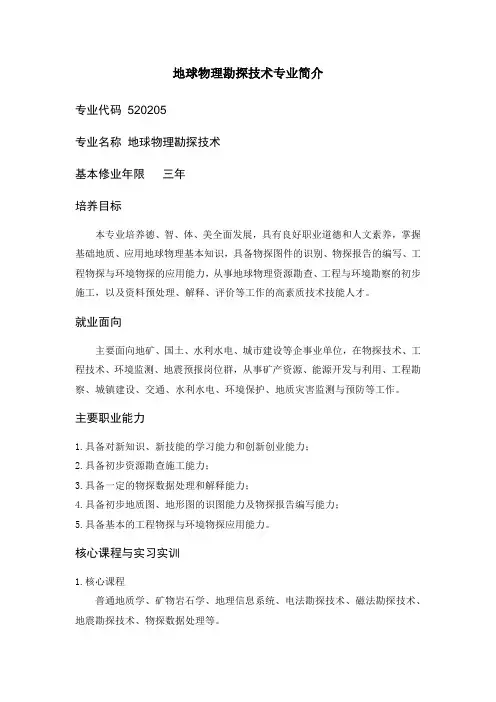 地球物理勘探技术专业简介

专业代码 520205

专业名称 地球物理勘探技术

基本修业年限 三年

培养目标

本专业培养德、智、体、美全面发展，具有良好职业道德和人文素养，掌握基础地质、应用地球物理基本知识，具备物探图件的识别、物探报告的编写、工程物探与环境物探的应用能力，从事地球物理资源勘查、工程与环境勘察的初步施工，以及资料预处理、解释、评价等工作的高素质技术技能人才。

就业面向

主要面向地矿、国土、水利水电、城市建设等企事业单位，在物探技术、工程技术、环境监测、地震预报岗位群，从事矿产资源、能源开发与利用、工程勘察、城镇建设、交通、水利水电、环境保护、地质灾害监测与预防等工作。

主要职业能力

1. 具备对新知识、新技能的学习能力和创新创业能力；
2. 具备初步资源勘查施工能力；
3. 具备一定的物探数据处理和解释能力；
4. 具备初步地质图、地形图的识图能力及物探报告编写能力；
5. 具备基本的工程物探与环境物探应用能力。

核心课程与实习实训

1. 核心课程

普通地质学、矿物岩石学、地理信息系统、电法勘探技术、磁法勘探技术、地震勘探技术、物探数据处理等。